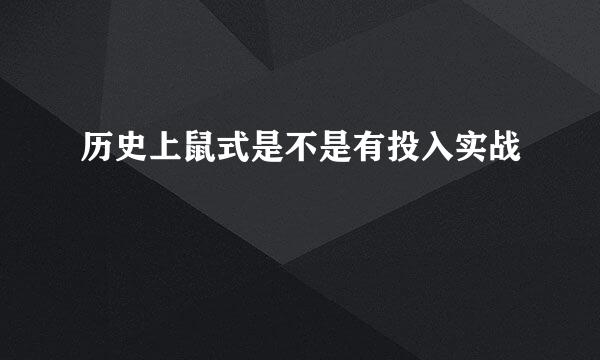 历史上鼠式是不是有投入实战